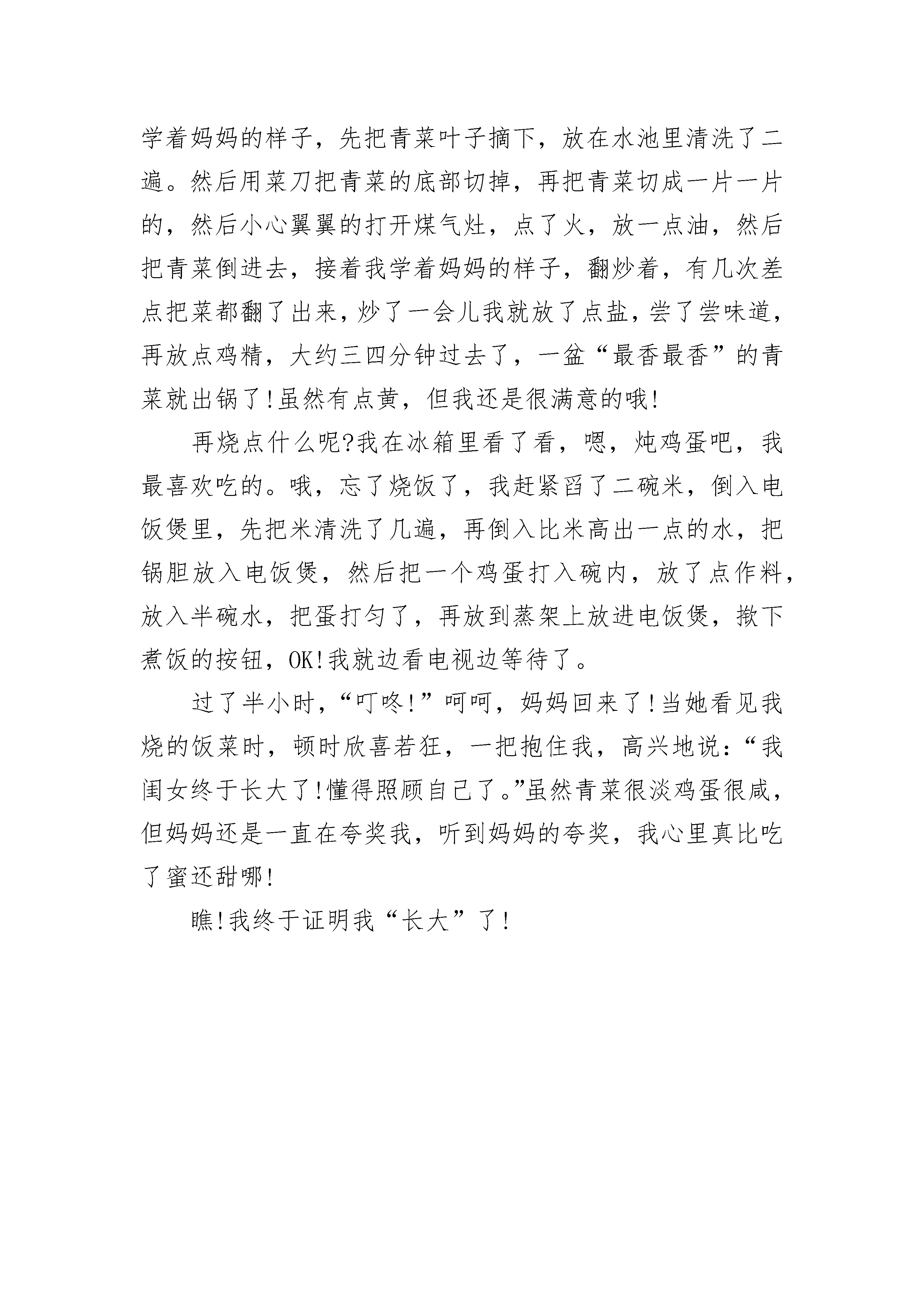 学着妈妈的样子，先把青菜叶子摘下，放在水池里清洗了二遍。然后用菜刀把青菜的底部切掉，再把青菜切成一片一片的，然后小心翼翼的打开煤气灶，点了火，放一点油，然后把青菜倒进去，接着我学着妈妈的样子，翻炒着，有几次差点把菜都翻了出来，炒了一会儿我就放了点盐，尝了尝味道，再放点鸡精，大约三四分钟过去了，一盆“最香最香”的青菜就出锅了!虽然有点黄，但我还是很满意的哦!

再烧点什么呢?我在冰箱里看了看，嗯，炖鸡蛋吧，我最喜欢吃的。哦，忘了烧饭了，我赶紧舀了二碗米，倒入电饭煲里，先把米清洗了几遍，再倒入比米高出一点的水，把锅胆放入电饭煲，然后把一个鸡蛋打入碗内，放了点作料，放入半碗水，把蛋打匀了，再放到蒸架上放进电饭煲，揿下煮饭的按钮，OK!我就边看电视边等待了。

过了半小时，“叮咚!”呵呵，妈妈回来了!当她看见我烧的饭菜时，顿时欣喜若狂，一把抱住我，高兴地说：“我闺女终于长大了!懂得照顾自己了。”虽然青菜很淡鸡蛋很咸，但妈妈还是一直在夸奖我，听到妈妈的夸奖，我心里真比吃了蜜还甜哪!

瞧!我终于证明我“长大”了!